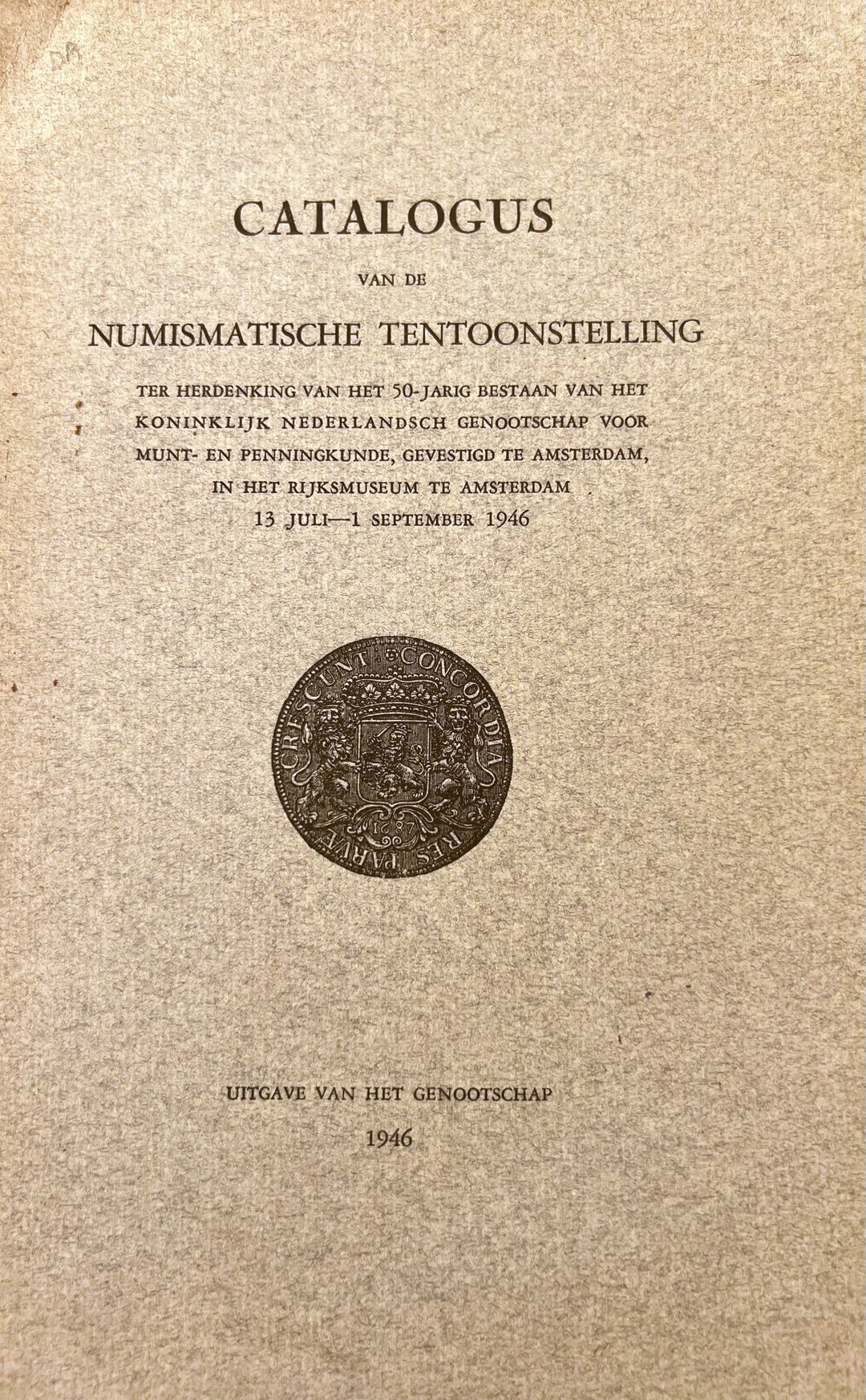 CATALOGUS
VAN DE
NUMISMATISCHE TENTOONSTELLING

TER HERDENKING VAN HET 50-JARIG BESTAAN VAN HET KONINKLIJK NEDERLANDSCH GENOOTSCHAP VOOR MUNT- EN PENNINGKUNDE, GEVESTIGD TE AMSTERDAM, IN HET RIJKSMUSEUM TE AMSTERDAM
13 JULI—1 SEPTEMBER 1946

CONCORDIA RES PARVÆ CRESCUNT
1687

UITGAVE VAN HET GENOOTSCHAP
1946